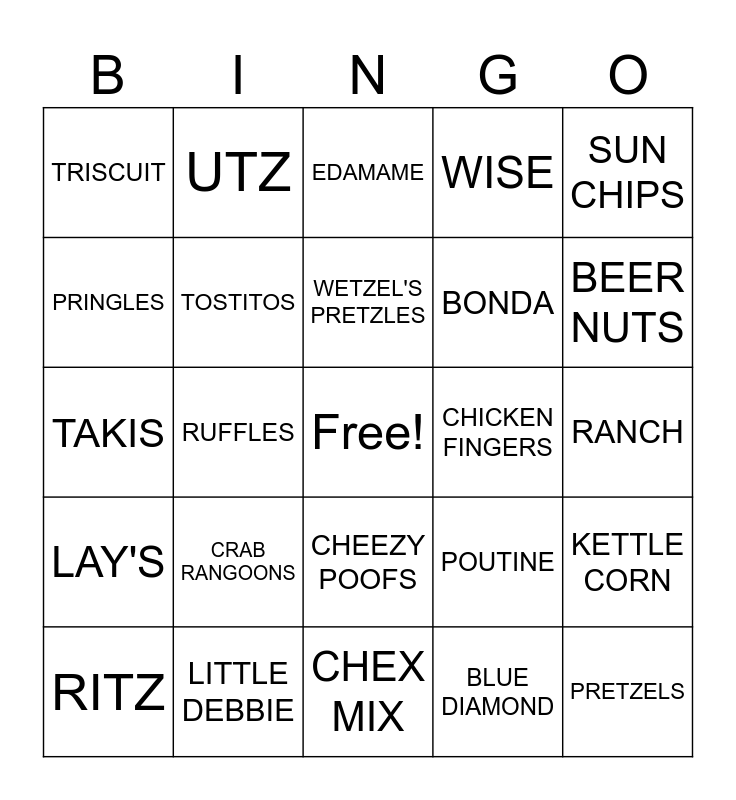 | B | I | N | G | O |
|---|---|---|---|---|
| TRISCUIT | UTZ | EDAMAME | WISE | SUN CHIPS |
| PRINGLES | TOSTITOS | WETZEL'S PRETZLES | BONDA | BEER NUTS |
| TAKIS | RUFFLES | Free! | CHICKEN FINGERS | RANCH |
| LAY'S | CRAB RANGOONS | CHEEZY POOFS | POUTINE | KETTLE CORN |
| RITZ | LITTLE DEBBIE | CHEX MIX | BLUE DIAMOND | PRETZELS |